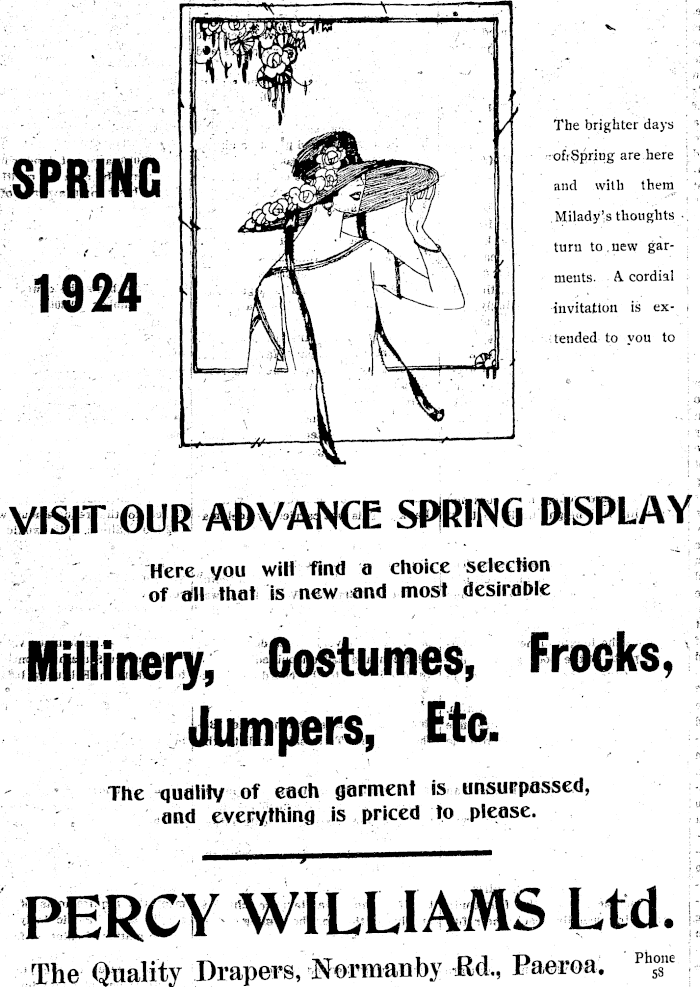 SPRING

1924

The brighter days of Spring are here and with them Milady's thoughts turn to new garments. A cordial invitation is extended to you to

VISIT OUR ADVANCE SPRING DISPLAY

Here you will find a choice selection of all that is new and most desirable

Millinery, Costumes, Frocks, Jumpers, Etc.

The quality of each garment is unsurpassed, and everything is priced to please.

PERCY WILLIAMS Ltd.

The Quality Drapers, Normanby Rd., Paeroa.

Phone 58